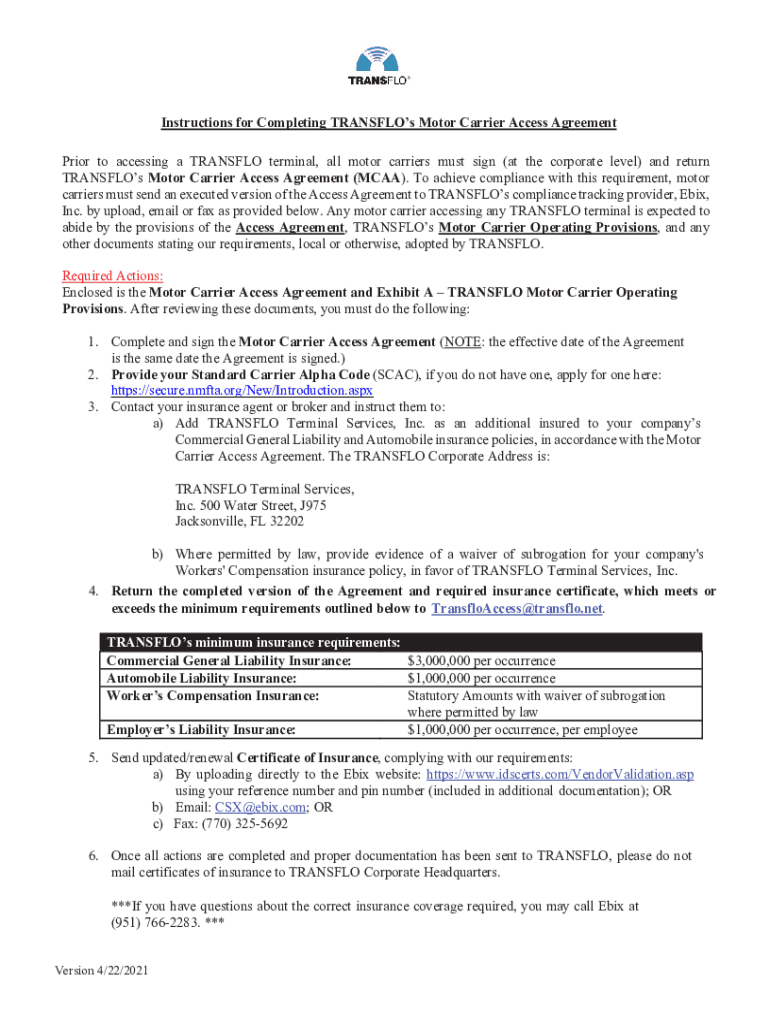 TRANSFLO®

Instructions for Completing TRANSFLO's Motor Carrier Access Agreement

Prior to accessing a TRANSFLO terminal, all motor carriers must sign (at the corporate level) and return TRANSFLO's Motor Carrier Access Agreement (MCAA). To achieve compliance with this requirement, motor carriers must send an executed version of the Access Agreement to TRANSFLO's compliance tracking provider, Ebix, Inc. by upload, email or fax as provided below. Any motor carrier accessing any TRANSFLO terminal is expected to abide by the provisions of the Access Agreement, TRANSFLO's Motor Carrier Operating Provisions, and any other documents stating our requirements, local or otherwise, adopted by TRANSFLO.

Required Actions:
Enclosed is the Motor Carrier Access Agreement and Exhibit A – TRANSFLO Motor Carrier Operating Provisions. After reviewing these documents, you must do the following:

1. Complete and sign the Motor Carrier Access Agreement (NOTE: the effective date of the Agreement is the same date the Agreement is signed.)
2. Provide your Standard Carrier Alpha Code (SCAC), if you do not have one, apply for one here: https://secure.nmfta.org/New/Introduction.aspx
3. Contact your insurance agent or broker and instruct them to:
a) Add TRANSFLO Terminal Services, Inc. as an additional insured to your company's Commercial General Liability and Automobile insurance policies, in accordance with the Motor Carrier Access Agreement. The TRANSFLO Corporate Address is:

TRANSFLO Terminal Services,
Inc. 500 Water Street, J975
Jacksonville, FL 32202

b) Where permitted by law, provide evidence of a waiver of subrogation for your company's Workers' Compensation insurance policy, in favor of TRANSFLO Terminal Services, Inc.
4. Return the completed version of the Agreement and required insurance certificate, which meets or exceeds the minimum requirements outlined below to TransfloAccess@transflo.net.

| TRANSFLO's minimum insurance requirements: | |
|---|---|
| Commercial General Liability Insurance: | $3,000,000 per occurrence |
| Automobile Liability Insurance: | $1,000,000 per occurrence |
| Worker's Compensation Insurance: | Statutory Amounts with waiver of subrogation where permitted by law |
| Employer's Liability Insurance: | $1,000,000 per occurrence, per employee |

5. Send updated/renewal Certificate of Insurance, complying with our requirements:
a) By uploading directly to the Ebix website: https://www.idscerts.com/VendorValidation.asp using your reference number and pin number (included in additional documentation); OR
b) Email: CSX@ebix.com; OR
c) Fax: (770) 325-5692

6. Once all actions are completed and proper documentation has been sent to TRANSFLO, please do not mail certificates of insurance to TRANSFLO Corporate Headquarters.

***If you have questions about the correct insurance coverage required, you may call Ebix at (951) 766-2283. ***

Version 4/22/2021